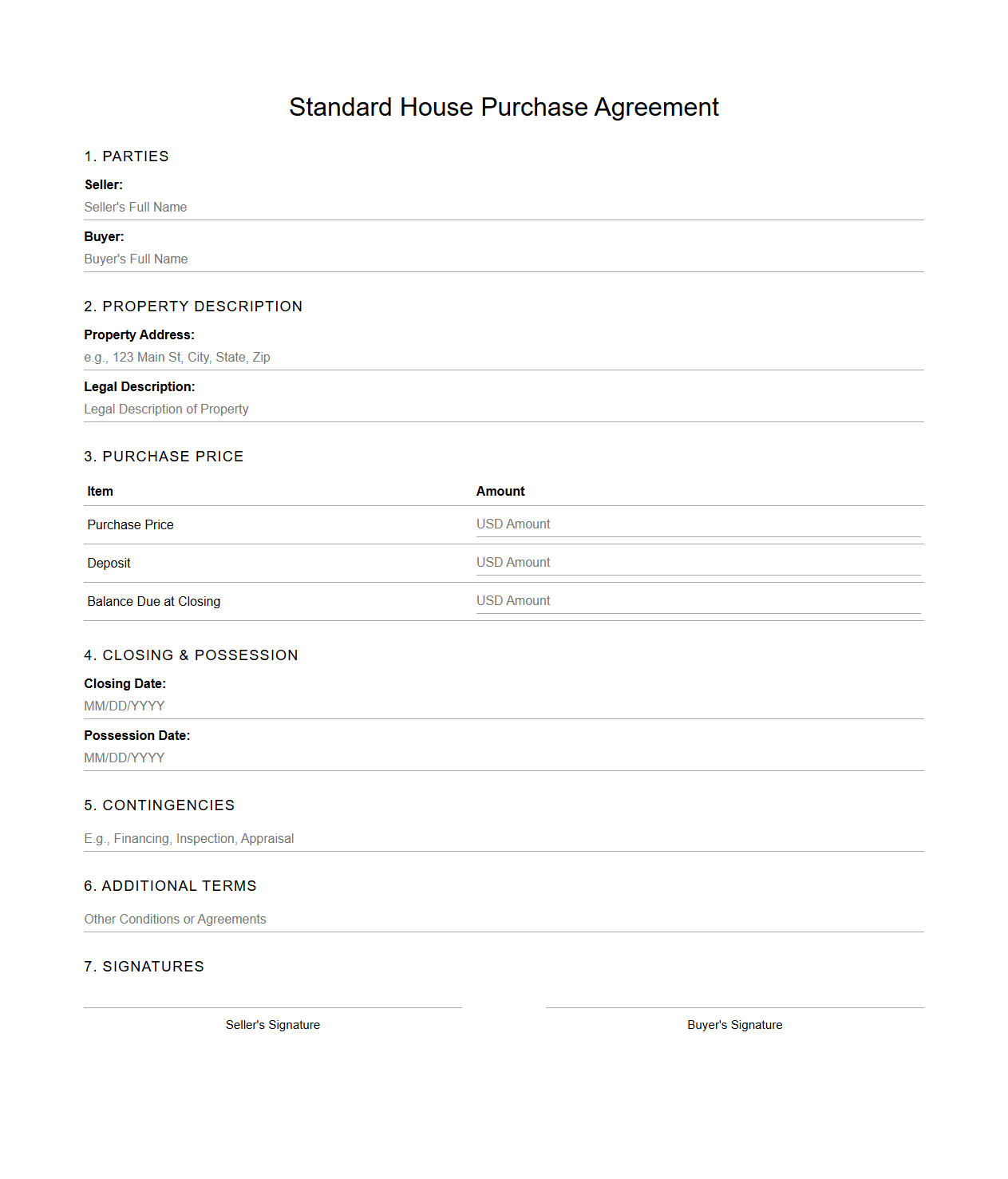 Standard House Purchase Agreement

1. PARTIES

Seller:
Seller's Full Name

Buyer:
Buyer's Full Name

2. PROPERTY DESCRIPTION

Property Address:
e.g., 123 Main St, City, State, Zip

Legal Description:
Legal Description of Property

3. PURCHASE PRICE

| Item | Amount |
|---|---|
| Purchase Price | USD Amount |
| Deposit | USD Amount |
| Balance Due at Closing | USD Amount |

4. CLOSING & POSSESSION

Closing Date:
MM/DD/YYYY

Possession Date:
MM/DD/YYYY

5. CONTINGENCIES

E.g., Financing, Inspection, Appraisal

6. ADDITIONAL TERMS

Other Conditions or Agreements

7. SIGNATURES

Seller's Signature

Buyer's Signature